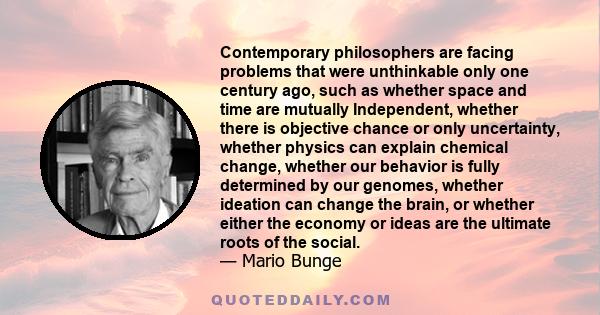 Contemporary philosophers are facing problems that were unthinkable only one century ago, such as whether space and time are mutually Independent, whether there is objective chance or only uncertainty, whether physics can explain chemical change, whether our behavior is fully determined by our genomes, whether ideation can change the brain, or whether either the economy or ideas are the ultimate roots of the social.
— Mario Bunge

QUOTEDDAILY.COM